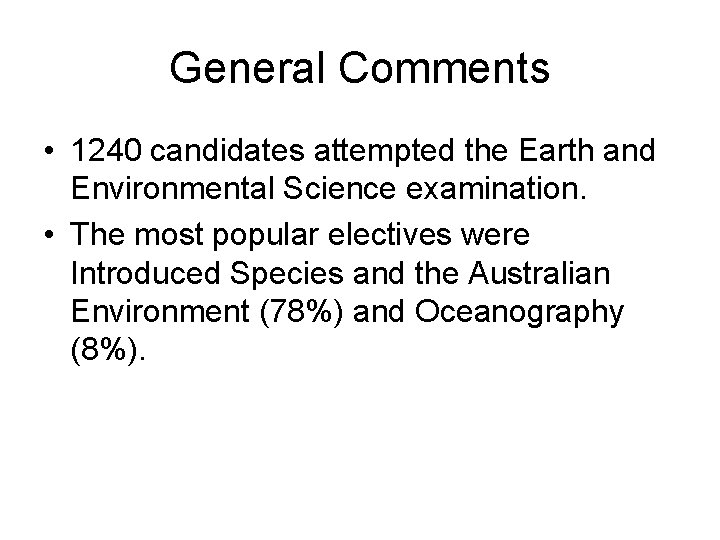 General Comments

• 1240 candidates attempted the Earth and Environmental Science examination.
• The most popular electives were Introduced Species and the Australian Environment (78%) and Oceanography (8%).